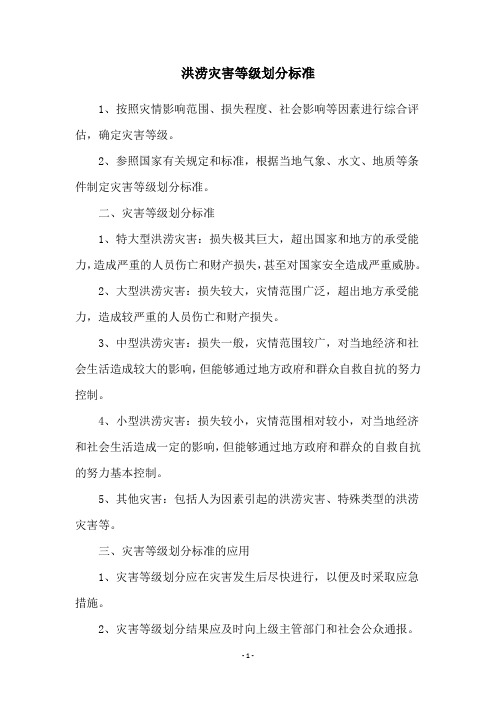 洪涝灾害等级划分标准

1、按照灾情影响范围、损失程度、社会影响等因素进行综合评估，确定灾害等级。

2、参照国家有关规定和标准，根据当地气象、水文、地质等条件制定灾害等级划分标准。

二、灾害等级划分标准

1、特大型洪涝灾害：损失极其巨大，超出国家和地方的承受能力，造成严重的人员伤亡和财产损失，甚至对国家安全造成严重威胁。

2、大型洪涝灾害：损失较大，灾情范围广泛，超出地方承受能力，造成较严重的人员伤亡和财产损失。

3、中型洪涝灾害：损失一般，灾情范围较广，对当地经济和社会生活造成较大的影响，但能够通过地方政府和群众自救自抗的努力控制。

4、小型洪涝灾害：损失较小，灾情范围相对较小，对当地经济和社会生活造成一定的影响，但能够通过地方政府和群众的自救自抗的努力基本控制。

5、其他灾害：包括人为因素引起的洪涝灾害、特殊类型的洪涝灾害等。

三、灾害等级划分标准的应用

1、灾害等级划分应在灾害发生后尽快进行，以便及时采取应急措施。

2、灾害等级划分结果应及时向上级主管部门和社会公众通报。

- 1 -